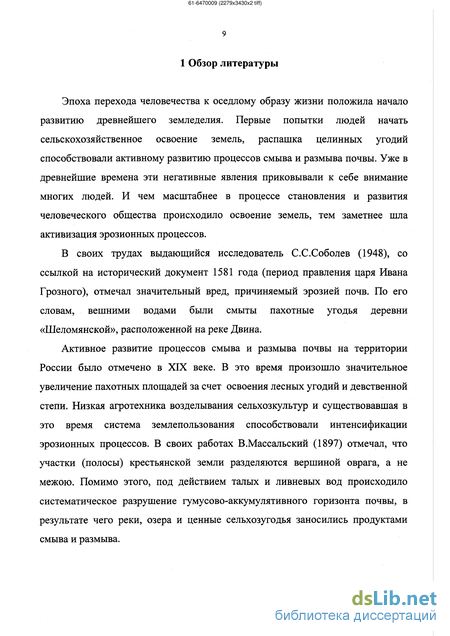 61-6470009 (2279x3430x2 tiff)

9

1 Обзор литературы

Эпоха перехода человечества к оседлому образу жизни положила начало развитию древнейшего земледелия. Первые попытки людей начать сельскохозяйственное освоение земель, распашка целинных угодий способствовали активному развитию процессов смыва и размыва почвы. Уже в древнейшие времена эти негативные явления приковывали к себе внимание многих людей. И чем масштабнее в процессе становления и развития человеческого общества происходило освоение земель, тем заметнее шла активизация эрозионных процессов.

В своих трудах выдающийся исследователь С.С.Соболев (1948), со ссылкой на исторический документ 1581 года (период правления царя Ивана Грозного), отмечал значительный вред, причиняемый эрозией почв. По его словам, вешними водами были смыты пахотные угодья деревни «Шеломянской», расположенной на реке Двина.

Активное развитие процессов смыва и размыва почвы на территории России было отмечено в XIX веке. В это время произошло значительное увеличение пахотных площадей за счет освоения лесных угодий и девственной степи. Низкая агротехника возделывания сельхозкультур и существовавшая в это время система землепользования способствовали интенсификации эрозионных процессов. В своих работах В.Массальский (1897) отмечал, что участки (полосы) крестьянской земли разделяются вершиной оврага, а не межою. Помимо этого, под действием талых и ливневых вод происходило систематическое разрушение гумусово-аккумулятивного горизонта почвы, в результате чего реки, озера и ценные сельхозугодья заносились продуктами смыва и размыва.

dsLib.net
библиотека диссертаций